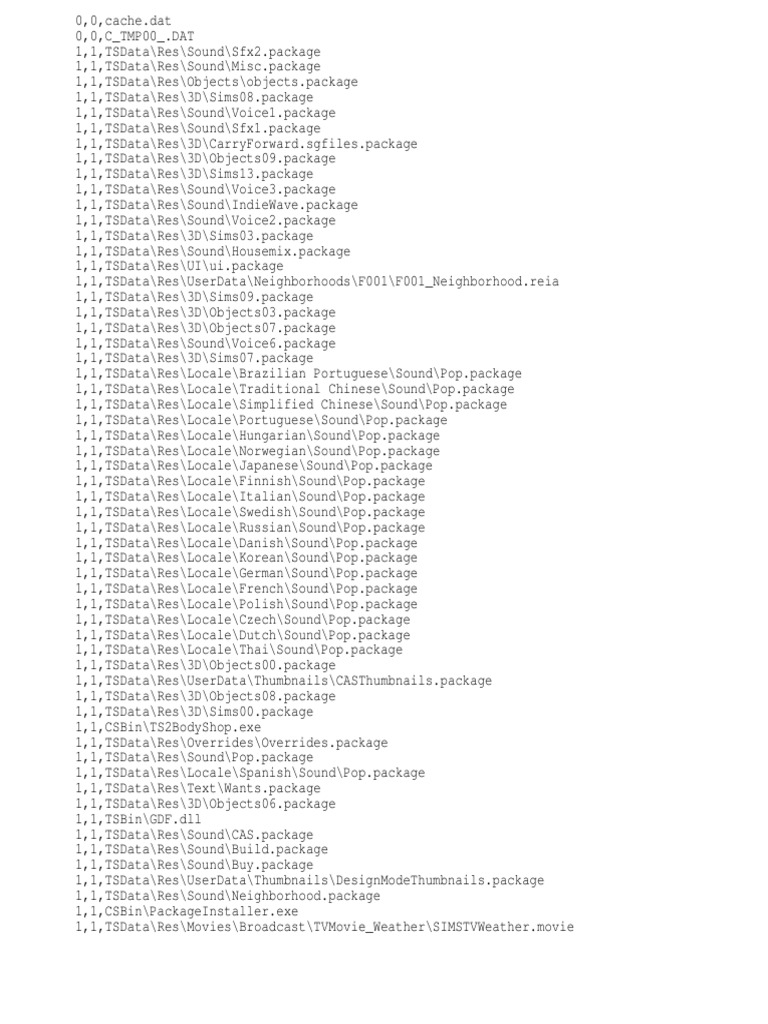 0,0,cache.dat
0,0,C_TMP00_.DAT
1,1,TSData\Res\Sound\Sfx2.package
1,1,TSData\Res\Sound\Misc.package
1,1,TSData\Res\Objects\objects.package
1,1,TSData\Res\3D\Sims08.package
1,1,TSData\Res\Sound\Voice1.package
1,1,TSData\Res\Sound\Sfx1.package
1,1,TSData\Res\3D\CarryForward.sgfiles.package
1,1,TSData\Res\3D\Objects09.package
1,1,TSData\Res\3D\Sims13.package
1,1,TSData\Res\Sound\Voice3.package
1,1,TSData\Res\Sound\IndieWave.package
1,1,TSData\Res\Sound\Voice2.package
1,1,TSData\Res\3D\Sims03.package
1,1,TSData\Res\Sound\Housemix.package
1,1,TSData\Res\UI\ui.package
1,1,TSData\Res\UserData\Neighborhoods\F001\F001_Neighborhood.reia
1,1,TSData\Res\3D\Sims09.package
1,1,TSData\Res\3D\Objects03.package
1,1,TSData\Res\3D\Objects07.package
1,1,TSData\Res\Sound\Voice6.package
1,1,TSData\Res\3D\Sims07.package
1,1,TSData\Res\Locale\Brazilian Portuguese\Sound\Pop.package
1,1,TSData\Res\Locale\Traditional Chinese\Sound\Pop.package
1,1,TSData\Res\Locale\Simplified Chinese\Sound\Pop.package
1,1,TSData\Res\Locale\Portuguese\Sound\Pop.package
1,1,TSData\Res\Locale\Hungarian\Sound\Pop.package
1,1,TSData\Res\Locale\Norwegian\Sound\Pop.package
1,1,TSData\Res\Locale\Japanese\Sound\Pop.package
1,1,TSData\Res\Locale\Finnish\Sound\Pop.package
1,1,TSData\Res\Locale\Italian\Sound\Pop.package
1,1,TSData\Res\Locale\Swedish\Sound\Pop.package
1,1,TSData\Res\Locale\Russian\Sound\Pop.package
1,1,TSData\Res\Locale\Danish\Sound\Pop.package
1,1,TSData\Res\Locale\Korean\Sound\Pop.package
1,1,TSData\Res\Locale\German\Sound\Pop.package
1,1,TSData\Res\Locale\French\Sound\Pop.package
1,1,TSData\Res\Locale\Polish\Sound\Pop.package
1,1,TSData\Res\Locale\Czech\Sound\Pop.package
1,1,TSData\Res\Locale\Dutch\Sound\Pop.package
1,1,TSData\Res\Locale\Thai\Sound\Pop.package
1,1,TSData\Res\3D\Objects00.package
1,1,TSData\Res\UserData\Thumbnails\CASThumbnails.package
1,1,TSData\Res\3D\Objects08.package
1,1,TSData\Res\3D\Sims00.package
1,1,CSBin\TS2BodyShop.exe
1,1,TSData\Res\Overrides\Overrides.package
1,1,TSData\Res\Sound\Pop.package
1,1,TSData\Res\Locale\Spanish\Sound\Pop.package
1,1,TSData\Res\Text\Wants.package
1,1,TSData\Res\3D\Objects06.package
1,1,TSBin\GDF.dll
1,1,TSData\Res\Sound\CAS.package
1,1,TSData\Res\Sound\Build.package
1,1,TSData\Res\Sound\Buy.package
1,1,TSData\Res\UserData\Thumbnails\DesignModeThumbnails.package
1,1,TSData\Res\Sound\Neighborhood.package
1,1,CSBin\PackageInstaller.exe
1,1,TSData\Res\Movies\Broadcast\TVMovie_Weather\SIMSTVWeather.movie